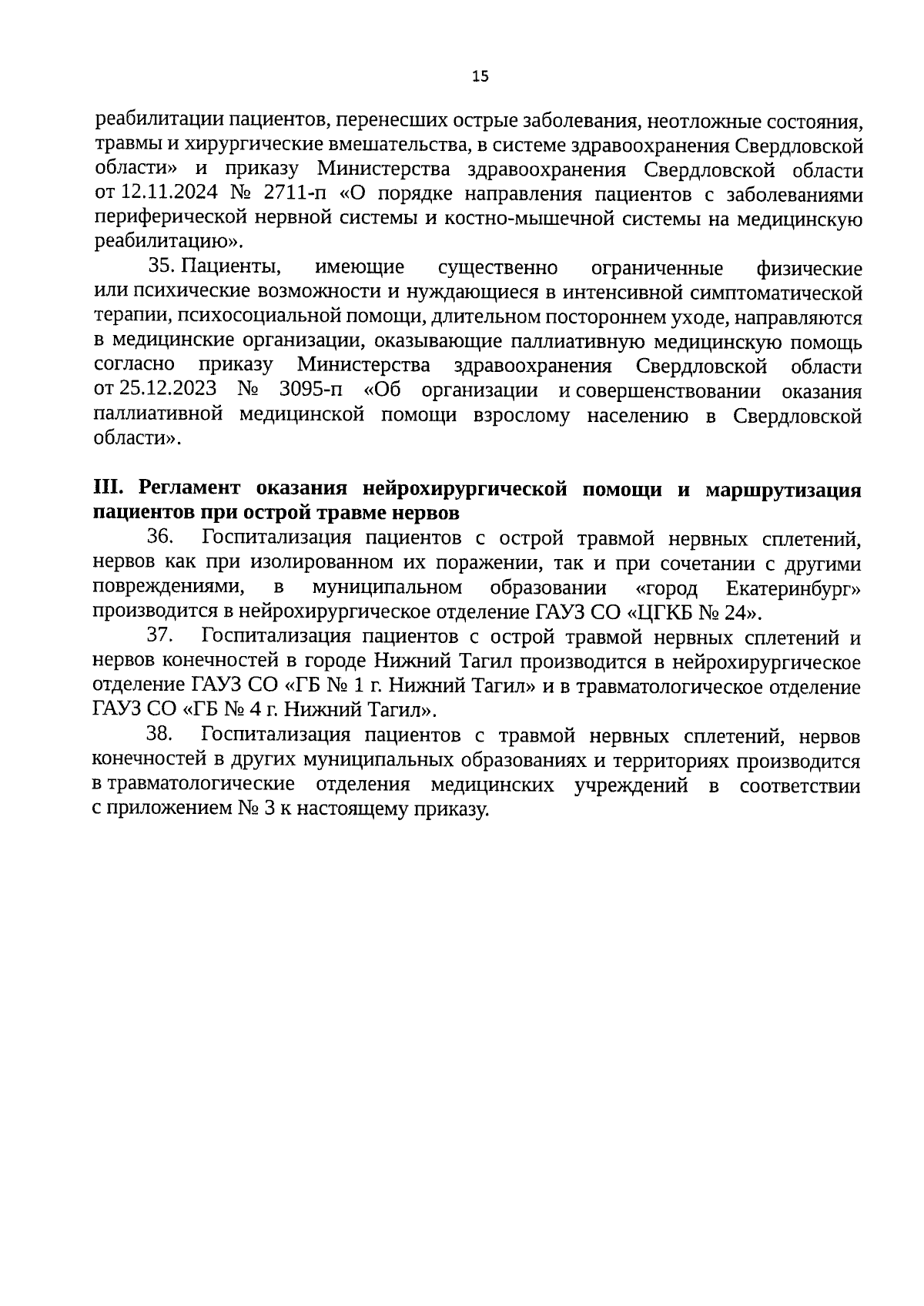 15

реабилитации пациентов, перенесших острые заболевания, неотложные состояния, травмы и хирургические вмешательства, в системе здравоохранения Свердловской области» и приказу Министерства здравоохранения Свердловской области от 12.11.2024 № 2711-п «О порядке направления пациентов с заболеваниями периферической нервной системы и костно-мышечной системы на медицинскую реабилитацию».

35. Пациенты, имеющие существенно ограниченные физические или психические возможности и нуждающиеся в интенсивной симптоматической терапии, психосоциальной помощи, длительном постороннем уходе, направляются в медицинские организации, оказывающие паллиативную медицинскую помощь согласно приказу Министерства здравоохранения Свердловской области от 25.12.2023 № 3095-п «Об организации и совершенствовании оказания паллиативной медицинской помощи взрослому населению в Свердловской области».

III. Регламент оказания нейрохирургической помощи и маршрутизация пациентов при острой травме нервов

36. Госпитализация пациентов с острой травмой нервных сплетений, нервов как при изолированном их поражении, так и при сочетании с другими повреждениями, в муниципальном образовании «город Екатеринбург» производится в нейрохирургическое отделение ГАУЗ СО «ЦГКБ № 24».

37. Госпитализация пациентов с острой травмой нервных сплетений и нервов конечностей в городе Нижний Тагил производится в нейрохирургическое отделение ГАУЗ СО «ГБ № 1 г. Нижний Тагил» и в травматологическое отделение ГАУЗ СО «ГБ № 4 г. Нижний Тагил».

38. Госпитализация пациентов с травмой нервных сплетений, нервов конечностей в других муниципальных образованиях и территориях производится в травматологические отделения медицинских учреждений в соответствии с приложением № 3 к настоящему приказу.